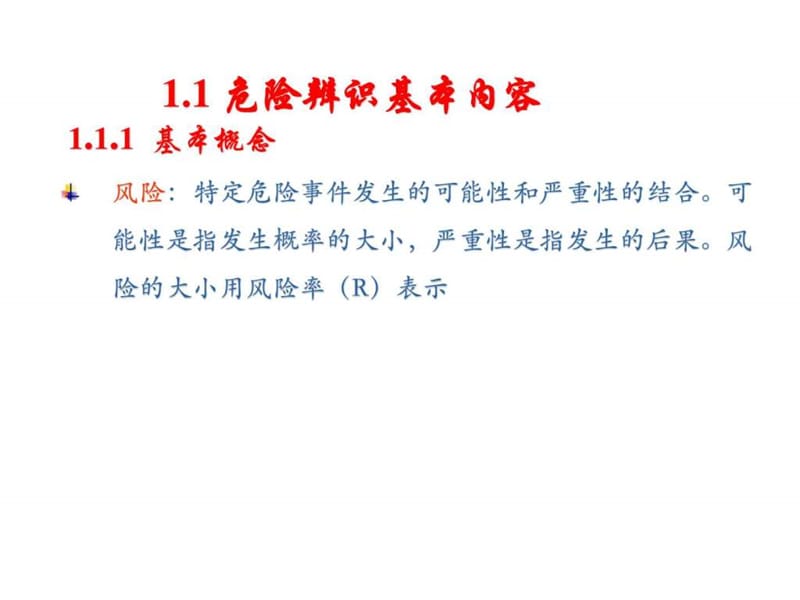 1.1 危险辨识基本内容

1.1.1 基本概念

风险：特定危险事件发生的可能性和严重性的结合。可能性是指发生概率的大小，严重性是指发生的后果。风险的大小用风险率（R）表示